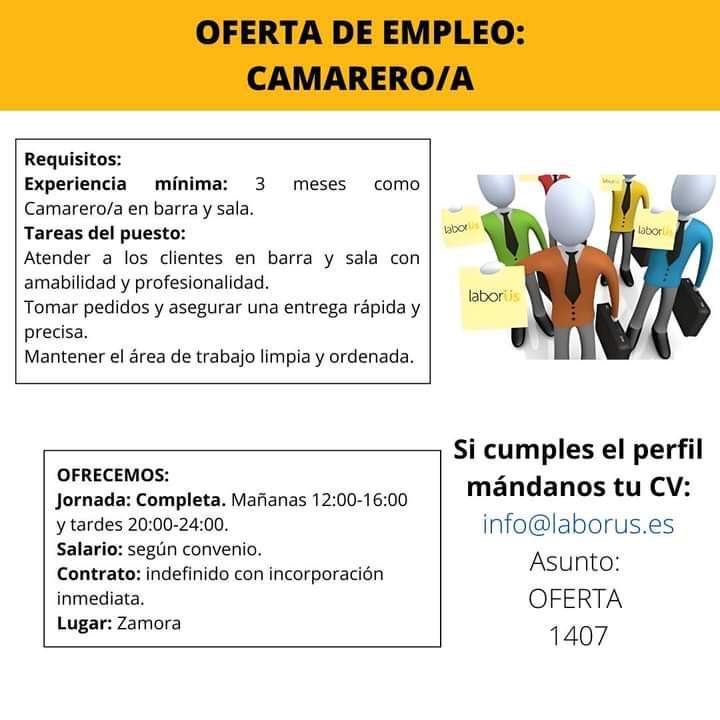 OFERTA DE EMPLEO:
CAMARERO/A

Requisitos:
Experiencia mínima: 3 meses como Camarero/a en barra y sala.
Tareas del puesto:
Atender a los clientes en barra y sala con amabilidad y profesionalidad.
Tomar pedidos y asegurar una entrega rápida y precisa.
Mantener el área de trabajo limpia y ordenada.

laborUs
laborUs
laborUs
laborUs

OFRECEMOS:
Jornada: Completa. Mañanas 12:00-16:00 y tardes 20:00-24:00.
Salario: según convenio.
Contrato: indefinido con incorporación inmediata.
Lugar: Zamora

Si cumples el perfil mándanos tu CV:
info@laborus.es
Asunto:
OFERTA
1407